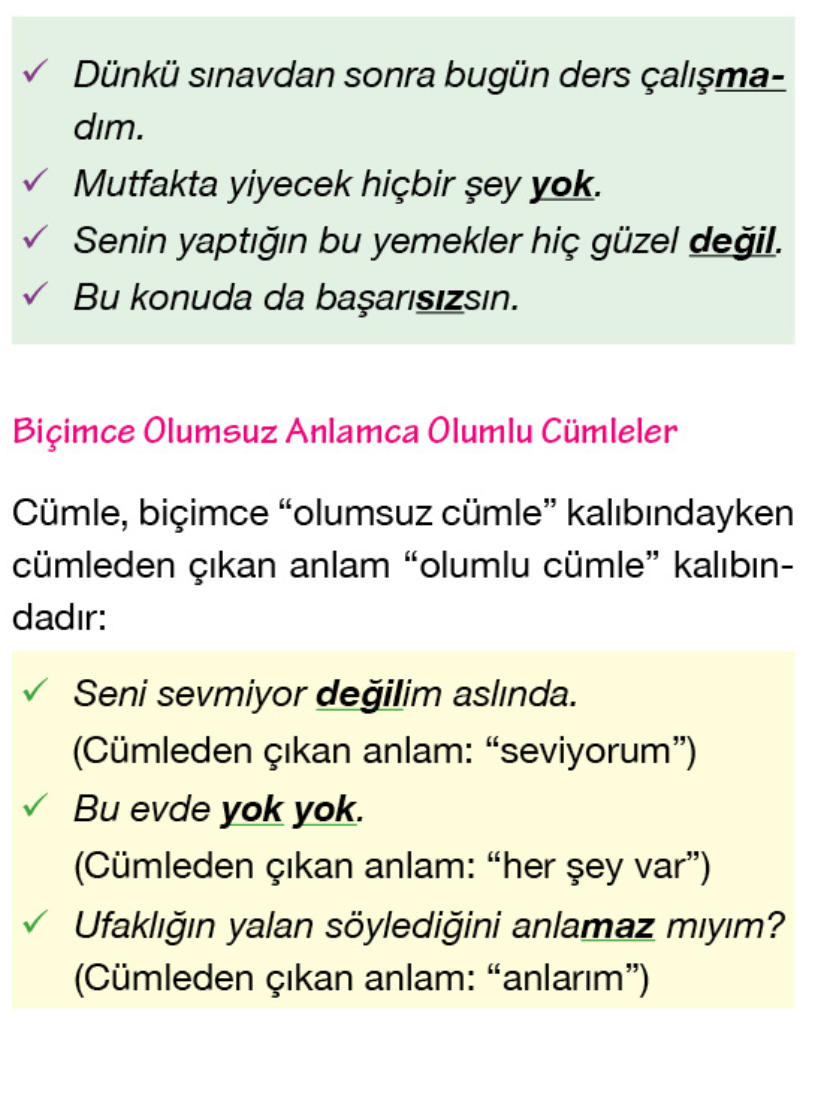 ✓ Dünkü sınavdan sonra bugün ders çalışmadım.
✓ Mutfakta yiyecek hiçbir şey yok.
✓ Senin yaptığın bu yemekler hiç güzel değil.
✓ Bu konuda da başarısızsın.

Biçimce Olumsuz Anlamca Olumlu Cümleler

Cümle, biçimce "olumsuz cümle" kalıbındayken cümleden çıkan anlam "olumlu cümle" kalıbındadır:

✓ Seni sevmiyor değilim aslında.
(Cümleden çıkan anlam: "seviyorum")
✓ Bu evde yok yok.
(Cümleden çıkan anlam: "her şey var")
✓ Ufaklığın yalan söylediğini anlamaz mıyım?
(Cümleden çıkan anlam: "anlarım")